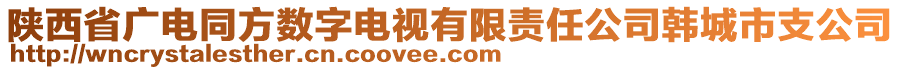 陕西省广电同方数字电视有限责任公司韩城市支公司
http://wncrystalesther.cn.coovee.com